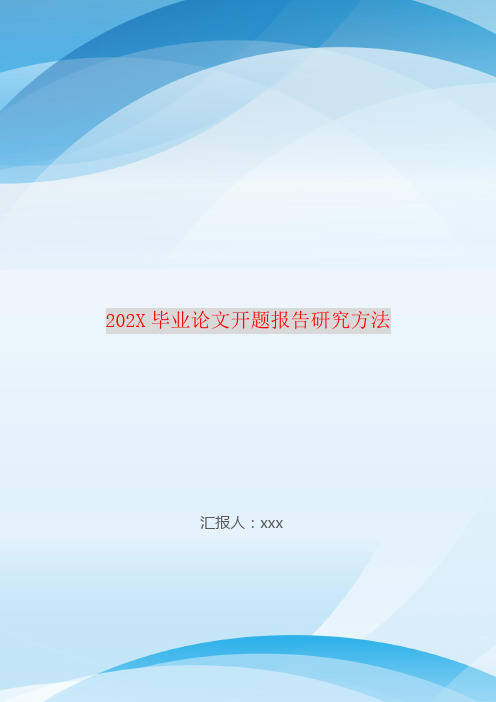 202X 毕业论文开题报告研究方法

汇报人：xxx